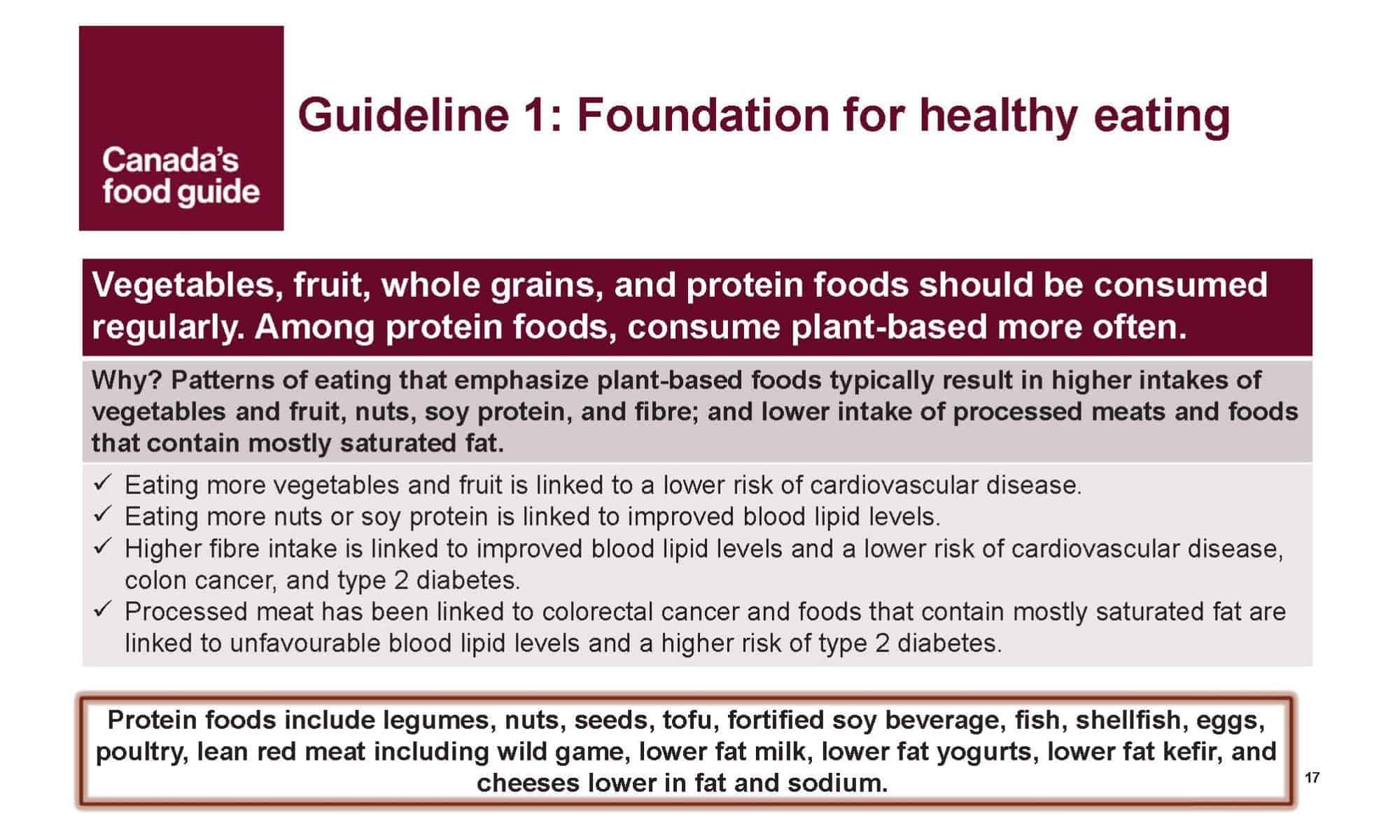 Canada's food guide

Guideline 1: Foundation for healthy eating

Vegetables, fruit, whole grains, and protein foods should be consumed regularly. Among protein foods, consume plant-based more often.

Why? Patterns of eating that emphasize plant-based foods typically result in higher intakes of vegetables and fruit, nuts, soy protein, and fibre; and lower intake of processed meats and foods that contain mostly saturated fat.

✓ Eating more vegetables and fruit is linked to a lower risk of cardiovascular disease.
✓ Eating more nuts or soy protein is linked to improved blood lipid levels.
✓ Higher fibre intake is linked to improved blood lipid levels and a lower risk of cardiovascular disease, colon cancer, and type 2 diabetes.
✓ Processed meat has been linked to colorectal cancer and foods that contain mostly saturated fat are linked to unfavourable blood lipid levels and a higher risk of type 2 diabetes.

Protein foods include legumes, nuts, seeds, tofu, fortified soy beverage, fish, shellfish, eggs, poultry, lean red meat including wild game, lower fat milk, lower fat yogurts, lower fat kefir, and cheeses lower in fat and sodium.

17